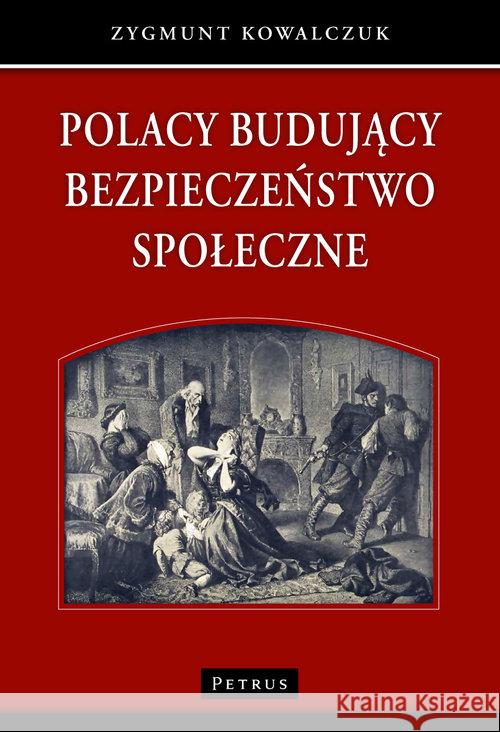 ZYGMUNT KOWALCZUK

POLACY BUDUJĄCY BEZPIECZEŃSTWO SPOŁECZNE

PETRUS